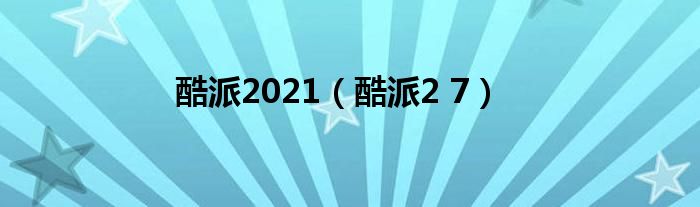 酷派2021（酷派2 7）